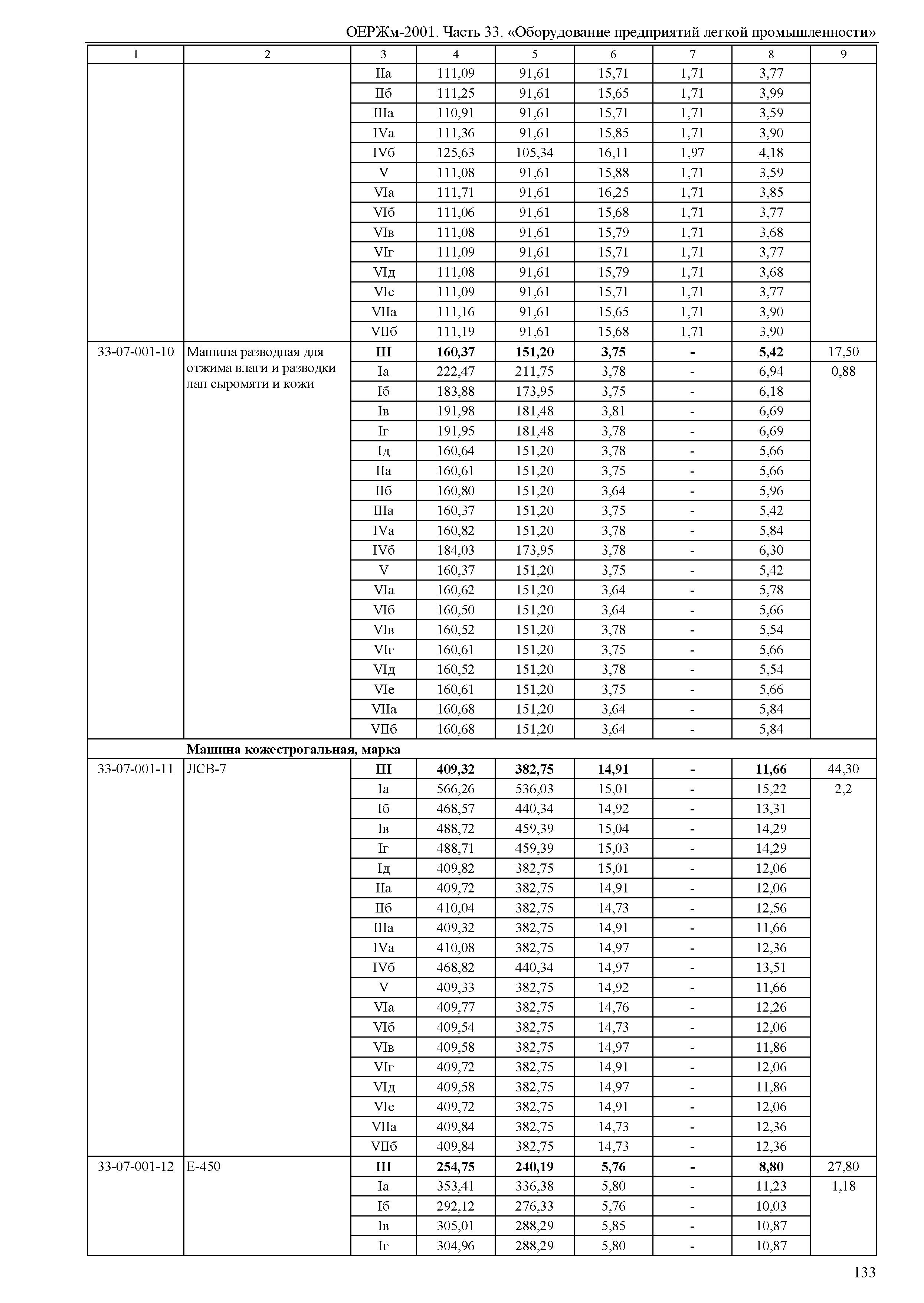 ОЕРЖм-2001. Часть 33. «Оборудование предприятий легкой промышленности»

| 1 | 2 | 3 | 4 | 5 | 6 | 7 | 8 | 9 |
|---|---|---|---|---|---|---|---|---|
| | | IIа | 111,09 | 91,61 | 15,71 | 1,71 | 3,77 | |
| | | IIб | 111,25 | 91,61 | 15,65 | 1,71 | 3,99 | |
| | | IIIа | 110,91 | 91,61 | 15,71 | 1,71 | 3,59 | |
| | | IVа | 111,36 | 91,61 | 15,85 | 1,71 | 3,90 | |
| | | IVб | 125,63 | 105,34 | 16,11 | 1,97 | 4,18 | |
| | | V | 111,08 | 91,61 | 15,88 | 1,71 | 3,59 | |
| | | VIа | 111,71 | 91,61 | 16,25 | 1,71 | 3,85 | |
| | | VIб | 111,06 | 91,61 | 15,68 | 1,71 | 3,77 | |
| | | VIв | 111,08 | 91,61 | 15,79 | 1,71 | 3,68 | |
| | | VIг | 111,09 | 91,61 | 15,71 | 1,71 | 3,77 | |
| | | VIд | 111,08 | 91,61 | 15,79 | 1,71 | 3,68 | |
| | | VIе | 111,09 | 91,61 | 15,71 | 1,71 | 3,77 | |
| | | VIIа | 111,16 | 91,61 | 15,65 | 1,71 | 3,90 | |
| | | VIIб | 111,19 | 91,61 | 15,68 | 1,71 | 3,90 | |
| 33-07-001-10 | Машина разводная для отжима влаги и разводки лап сыромяти и кожи | **III** | **160,37** | **151,20** | **3,75** | **-** | **5,42** | 17,50 |
| | | Iа | 222,47 | 211,75 | 3,78 | - | 6,94 | 0,88 |
| | | Iб | 183,88 | 173,95 | 3,75 | - | 6,18 | |
| | | Iв | 191,98 | 181,48 | 3,81 | - | 6,69 | |
| | | Iг | 191,95 | 181,48 | 3,78 | - | 6,69 | |
| | | Iд | 160,64 | 151,20 | 3,78 | - | 5,66 | |
| | | IIа | 160,61 | 151,20 | 3,75 | - | 5,66 | |
| | | IIб | 160,80 | 151,20 | 3,64 | - | 5,96 | |
| | | IIIа | 160,37 | 151,20 | 3,75 | - | 5,42 | |
| | | IVа | 160,82 | 151,20 | 3,78 | - | 5,84 | |
| | | IVб | 184,03 | 173,95 | 3,78 | - | 6,30 | |
| | | V | 160,37 | 151,20 | 3,75 | - | 5,42 | |
| | | VIа | 160,62 | 151,20 | 3,64 | - | 5,78 | |
| | | VIб | 160,50 | 151,20 | 3,64 | - | 5,66 | |
| | | VIв | 160,52 | 151,20 | 3,78 | - | 5,54 | |
| | | VIг | 160,61 | 151,20 | 3,75 | - | 5,66 | |
| | | VIд | 160,52 | 151,20 | 3,78 | - | 5,54 | |
| | | VIе | 160,61 | 151,20 | 3,75 | - | 5,66 | |
| | | VIIа | 160,68 | 151,20 | 3,64 | - | 5,84 | |
| | | VIIб | 160,68 | 151,20 | 3,64 | - | 5,84 | |
| | **Машина кожестрогальная, марка** | | | | | | | |
| 33-07-001-11 | ЛСВ-7 | **III** | **409,32** | **382,75** | **14,91** | **-** | **11,66** | 44,30 |
| | | Iа | 566,26 | 536,03 | 15,01 | - | 15,22 | 2,2 |
| | | Iб | 468,57 | 440,34 | 14,92 | - | 13,31 | |
| | | Iв | 488,72 | 459,39 | 15,04 | - | 14,29 | |
| | | Iг | 488,71 | 459,39 | 15,03 | - | 14,29 | |
| | | Iд | 409,82 | 382,75 | 15,01 | - | 12,06 | |
| | | IIа | 409,72 | 382,75 | 14,91 | - | 12,06 | |
| | | IIб | 410,04 | 382,75 | 14,73 | - | 12,56 | |
| | | IIIа | 409,32 | 382,75 | 14,91 | - | 11,66 | |
| | | IVа | 410,08 | 382,75 | 14,97 | - | 12,36 | |
| | | IVб | 468,82 | 440,34 | 14,97 | - | 13,51 | |
| | | V | 409,33 | 382,75 | 14,92 | - | 11,66 | |
| | | VIа | 409,77 | 382,75 | 14,76 | - | 12,26 | |
| | | VIб | 409,54 | 382,75 | 14,73 | - | 12,06 | |
| | | VIв | 409,58 | 382,75 | 14,97 | - | 11,86 | |
| | | VIг | 409,72 | 382,75 | 14,91 | - | 12,06 | |
| | | VIд | 409,58 | 382,75 | 14,97 | - | 11,86 | |
| | | VIе | 409,72 | 382,75 | 14,91 | - | 12,06 | |
| | | VIIа | 409,84 | 382,75 | 14,73 | - | 12,36 | |
| | | VIIб | 409,84 | 382,75 | 14,73 | - | 12,36 | |
| 33-07-001-12 | Е-450 | **III** | **254,75** | **240,19** | **5,76** | **-** | **8,80** | 27,80 |
| | | Iа | 353,41 | 336,38 | 5,80 | - | 11,23 | 1,18 |
| | | Iб | 292,12 | 276,33 | 5,76 | - | 10,03 | |
| | | Iв | 305,01 | 288,29 | 5,85 | - | 10,87 | |
| | | Iг | 304,96 | 288,29 | 5,80 | - | 10,87 | |

133